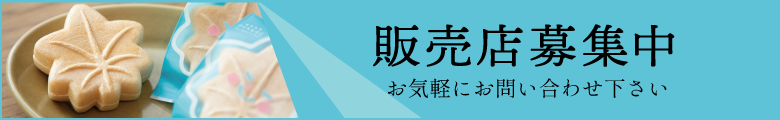 販売店募集中
お気軽にお問い合わせ下さい